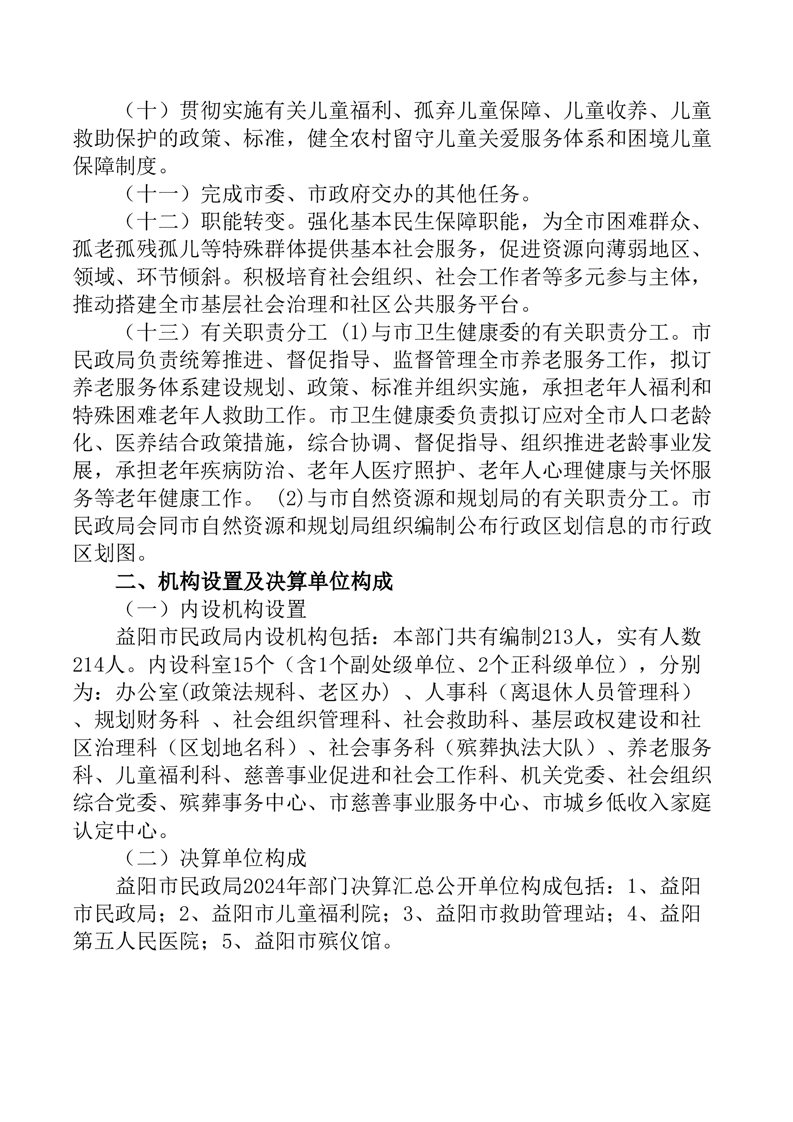 （十）贯彻实施有关儿童福利、孤弃儿童保障、儿童收养、儿童救助保护的政策、标准，健全农村留守儿童关爱服务体系和困境儿童保障制度。

（十一）完成市委、市政府交办的其他任务。

（十二）职能转变。强化基本民生保障职能，为全市困难群众、孤老孤残孤儿等特殊群体提供基本社会服务，促进资源向薄弱地区、领域、环节倾斜。积极培育社会组织、社会工作者等多元参与主体，推动搭建全市基层社会治理和社区公共服务平台。

（十三）有关职责分工 (1)与市卫生健康委的有关职责分工。市民政局负责统筹推进、督促指导、监督管理全市养老服务工作，拟订养老服务体系建设规划、政策、标准并组织实施，承担老年人福利和特殊困难老年人救助工作。市卫生健康委负责拟订应对全市人口老龄化、医养结合政策措施，综合协调、督促指导、组织推进老龄事业发展，承担老年疾病防治、老年人医疗照护、老年人心理健康与关怀服务等老年健康工作。 (2)与市自然资源和规划局的有关职责分工。市民政局会同市自然资源和规划局组织编制公布行政区划信息的市行政区划图。

二、机构设置及决算单位构成

（一）内设机构设置

益阳市民政局内设机构包括：本部门共有编制213人，实有人数214人。内设科室15个（含1个副处级单位、2个正科级单位），分别为：办公室(政策法规科、老区办)、人事科（离退休人员管理科）、规划财务科 、社会组织管理科、社会救助科、基层政权建设和社区治理科（区划地名科）、社会事务科（殡葬执法大队）、养老服务科、儿童福利科、慈善事业促进和社会工作科、机关党委、社会组织综合党委、殡葬事务中心、市慈善事业服务中心、市城乡低收入家庭认定中心。

（二）决算单位构成

益阳市民政局2024年部门决算汇总公开单位构成包括：1、益阳市民政局；2、益阳市儿童福利院；3、益阳市救助管理站；4、益阳第五人民医院；5、益阳市殡仪馆。